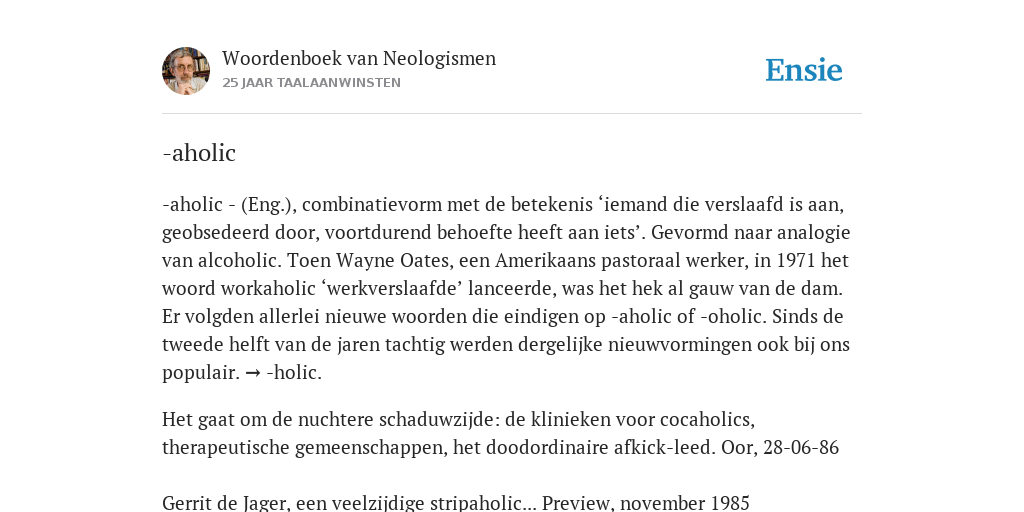 Woordenboek van Neologismen
25 JAAR TAALAANWINSTEN

Ensie

-aholic

-aholic - (Eng.), combinatievorm met de betekenis ‘iemand die verslaafd is aan, geobsedeerd door, voortdurend behoefte heeft aan iets’. Gevormd naar analogie van alcoholic. Toen Wayne Oates, een Amerikaans pastoraal werker, in 1971 het woord workaholic ‘werkverslaafde’ lanceerde, was het hek al gauw van de dam. Er volgden allerlei nieuwe woorden die eindigen op -aholic of -oholic. Sinds de tweede helft van de jaren tachtig werden dergelijke nieuwvormingen ook bij ons populair. → -holic.

Het gaat om de nuchtere schaduwzijde: de klinieken voor cocaholics, therapeutische gemeenschappen, het doodordinaire afkick-leed. Oor, 28-06-86

Gerrit de Jager, een veelzijdige stripaholic... Preview, november 1985